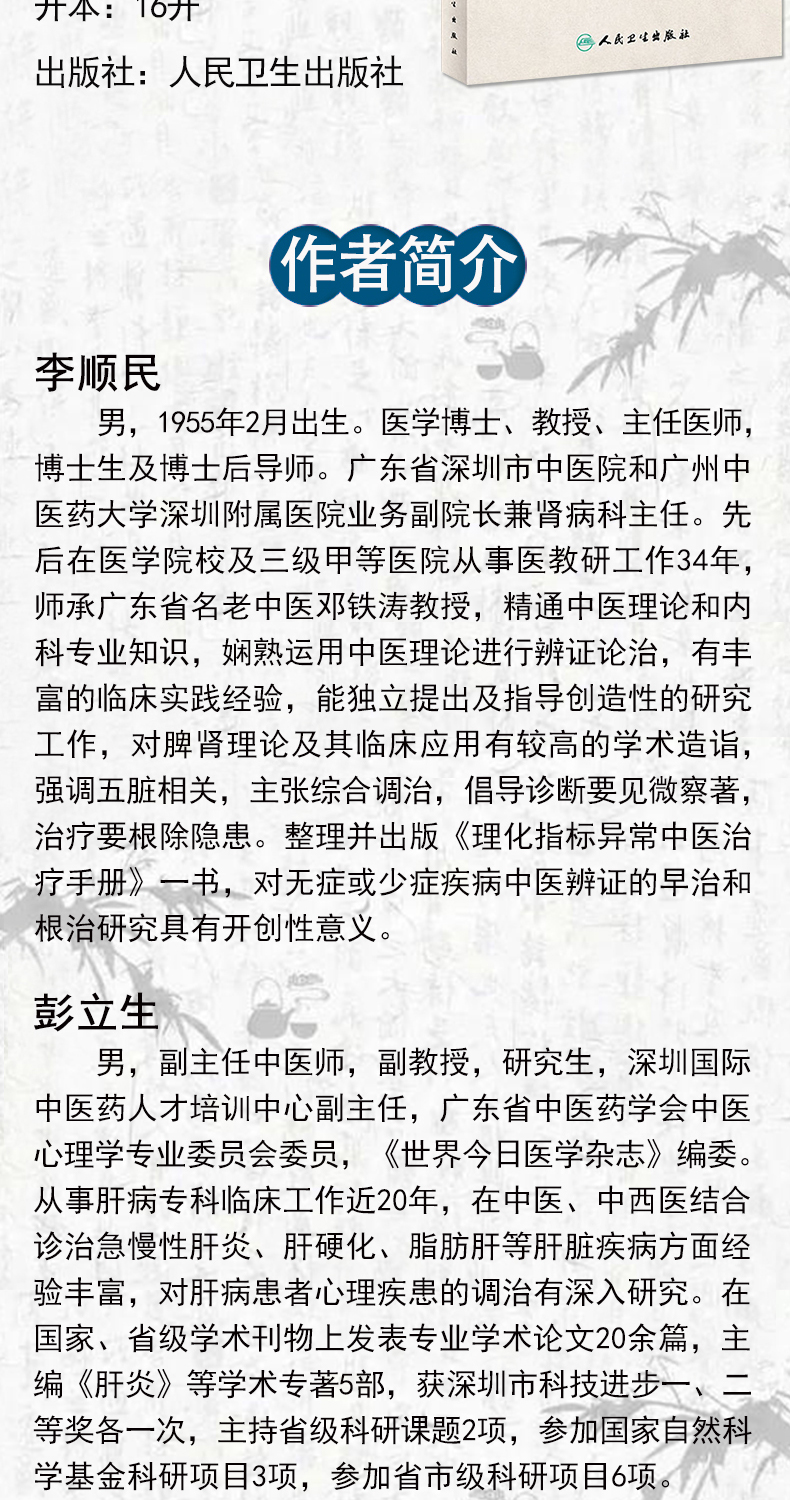 开本：16开

出版社：人民卫生出版社

人民卫生出版社

作者简介

李顺民

男，1955年2月出生。医学博士、教授、主任医师，博士生及博士后导师。广东省深圳市中医院和广州中医药大学深圳附属医院业务副院长兼肾病科主任。先后在医学院校及三级甲等医院从事医教研工作34年，师承广东省名老中医邓铁涛教授，精通中医理论和内科专业知识，娴熟运用中医理论进行辨证论治，有丰富的临床实践经验，能独立提出及指导创造性的研究工作，对脾肾理论及其临床应用有较高的学术造诣，强调五脏相关，主张综合调治，倡导诊断要见微察著，治疗要根除隐患。整理并出版《理化指标异常中医治疗手册》一书，对无症或少症疾病中医辨证的早治和根治研究具有开创性意义。

彭立生

男，副主任中医师，副教授，研究生，深圳国际中医药人才培训中心副主任，广东省中医药学会中医心理学专业委员会委员，《世界今日医学杂志》编委。从事肝病专科临床工作近20年，在中医、中西医结合诊治急慢性肝炎、肝硬化、脂肪肝等肝脏疾病方面经验丰富，对肝病患者心理疾患的调治有深入研究。在国家、省级学术刊物上发表专业学术论文20余篇，主编《肝炎》等学术专著5部，获深圳市科技进步一、二等奖各一次，主持省级科研课题2项，参加国家自然科学基金科研项目3项，参加省市级科研项目6项。